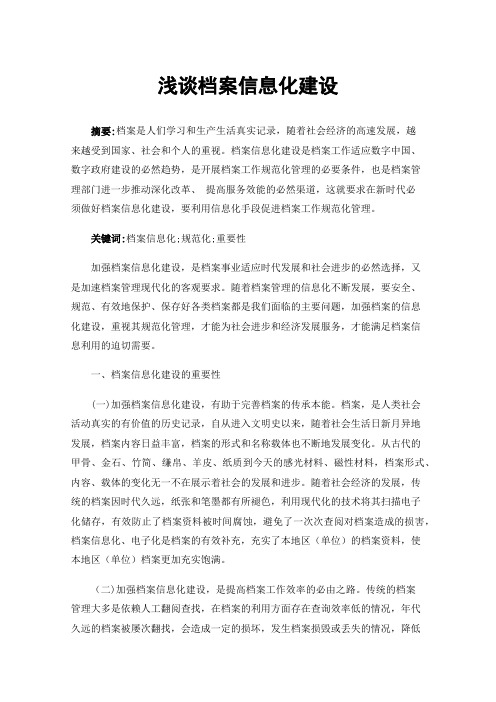 浅谈档案信息化建设

摘要:档案是人们学习和生产生活真实记录，随着社会经济的高速发展，越来越受到国家、社会和个人的重视。档案信息化建设是档案工作适应数字中国、数字政府建设的必然趋势，是开展档案工作规范化管理的必要条件，也是档案管理部门进一步推动深化改革、 提高服务效能的必然渠道，这就要求在新时代必须做好档案信息化建设，要利用信息化手段促进档案工作规范化管理。

关键词:档案信息化;规范化;重要性

加强档案信息化建设，是档案事业适应时代发展和社会进步的必然选择，又是加速档案管理现代化的客观要求。随着档案管理的信息化不断发展，要安全、规范、有效地保护、保存好各类档案都是我们面临的主要问题，加强档案的信息化建设，重视其规范化管理，才能为社会进步和经济发展服务，才能满足档案信息利用的迫切需要。

一、档案信息化建设的重要性

(一)加强档案信息化建设，有助于完善档案的传承本能。档案，是人类社会活动真实的有价值的历史记录，自从进入文明史以来，随着社会生活日新月异地发展，档案内容日益丰富，档案的形式和名称载体也不断地发展变化。从古代的甲骨、金石、竹简、缣帛、羊皮、纸质到今天的感光材料、磁性材料，档案形式、内容、载体的变化无一不在展示着社会的发展和进步。随着社会经济的发展，传统的档案因时代久远，纸张和笔墨都有所褪色，利用现代化的技术将其扫描电子化储存，有效防止了档案资料被时间腐蚀，避免了一次次查阅对档案造成的损害，档案信息化、电子化是档案的有效补充，充实了本地区（单位）的档案资料，使本地区（单位）档案更加充实饱满。

(二)加强档案信息化建设，是提高档案工作效率的必由之路。传统的档案管理大多是依赖人工翻阅查找，在档案的利用方面存在查询效率低的情况，年代久远的档案被屡次翻找，会造成一定的损坏，发生档案损毁或丢失的情况，降低